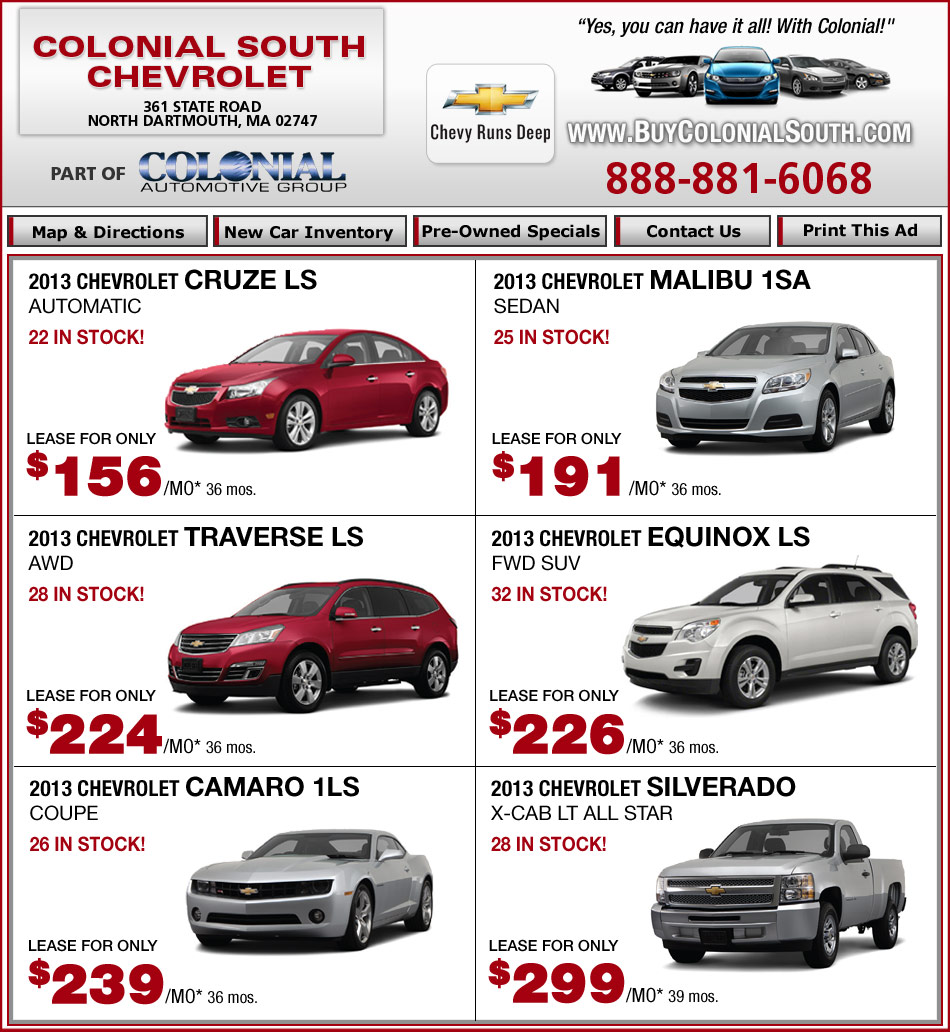 COLONIAL SOUTH CHEVROLET
361 STATE ROAD
NORTH DARTMOUTH, MA 02747

PART OF COLONIAL AUTOMOTIVE GROUP

Chevy Runs Deep

"Yes, you can have it all! With Colonial!"

WWW.BUYCOLONIALSOUTH.COM
888-881-6068

Map & Directions
New Car Inventory
Pre-Owned Specials
Contact Us
Print This Ad

2013 CHEVROLET CRUZE LS
AUTOMATIC
22 IN STOCK!
LEASE FOR ONLY
$156/MO* 36 mos.

2013 CHEVROLET MALIBU 1SA
SEDAN
25 IN STOCK!
LEASE FOR ONLY
$191/MO* 36 mos.

2013 CHEVROLET TRAVERSE LS
AWD
28 IN STOCK!
LEASE FOR ONLY
$224/MO* 36 mos.

2013 CHEVROLET EQUINOX LS
FWD SUV
32 IN STOCK!
LEASE FOR ONLY
$226/MO* 36 mos.

2013 CHEVROLET CAMARO 1LS
COUPE
26 IN STOCK!
LEASE FOR ONLY
$239/MO* 36 mos.

2013 CHEVROLET SILVERADO
X-CAB LT ALL STAR
28 IN STOCK!
LEASE FOR ONLY
$299/MO* 39 mos.